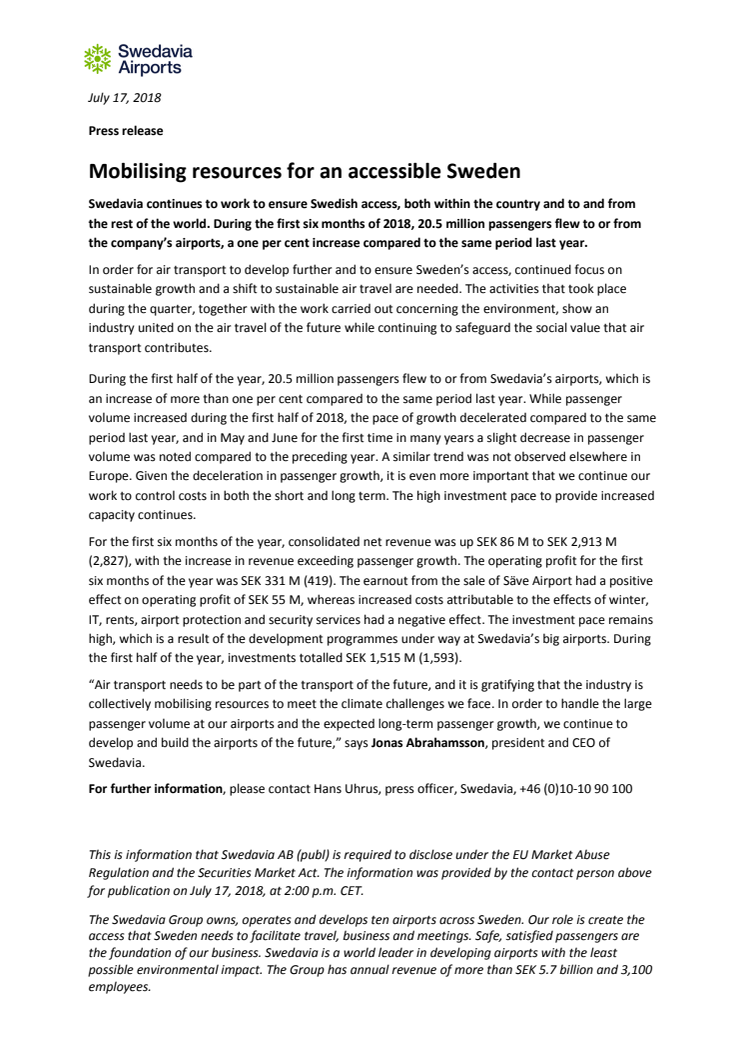 Swedavia Airports

July 17, 2018

Press release

Mobilising resources for an accessible Sweden

Swedavia continues to work to ensure Swedish access, both within the country and to and from the rest of the world. During the first six months of 2018, 20.5 million passengers flew to or from the company's airports, a one per cent increase compared to the same period last year.

In order for air transport to develop further and to ensure Sweden's access, continued focus on sustainable growth and a shift to sustainable air travel are needed. The activities that took place during the quarter, together with the work carried out concerning the environment, show an industry united on the air travel of the future while continuing to safeguard the social value that air transport contributes.

During the first half of the year, 20.5 million passengers flew to or from Swedavia's airports, which is an increase of more than one per cent compared to the same period last year. While passenger volume increased during the first half of 2018, the pace of growth decelerated compared to the same period last year, and in May and June for the first time in many years a slight decrease in passenger volume was noted compared to the preceding year. A similar trend was not observed elsewhere in Europe. Given the deceleration in passenger growth, it is even more important that we continue our work to control costs in both the short and long term. The high investment pace to provide increased capacity continues.

For the first six months of the year, consolidated net revenue was up SEK 86 M to SEK 2,913 M (2,827), with the increase in revenue exceeding passenger growth. The operating profit for the first six months of the year was SEK 331 M (419). The earnout from the sale of Säve Airport had a positive effect on operating profit of SEK 55 M, whereas increased costs attributable to the effects of winter, IT, rents, airport protection and security services had a negative effect. The investment pace remains high, which is a result of the development programmes under way at Swedavia's big airports. During the first half of the year, investments totalled SEK 1,515 M (1,593).

"Air transport needs to be part of the transport of the future, and it is gratifying that the industry is collectively mobilising resources to meet the climate challenges we face. In order to handle the large passenger volume at our airports and the expected long-term passenger growth, we continue to develop and build the airports of the future," says Jonas Abrahamsson, president and CEO of Swedavia.

For further information, please contact Hans Uhrus, press officer, Swedavia, +46 (0)10-10 90 100

This is information that Swedavia AB (publ) is required to disclose under the EU Market Abuse Regulation and the Securities Market Act. The information was provided by the contact person above for publication on July 17, 2018, at 2:00 p.m. CET.

The Swedavia Group owns, operates and develops ten airports across Sweden. Our role is create the access that Sweden needs to facilitate travel, business and meetings. Safe, satisfied passengers are the foundation of our business. Swedavia is a world leader in developing airports with the least possible environmental impact. The Group has annual revenue of more than SEK 5.7 billion and 3,100 employees.